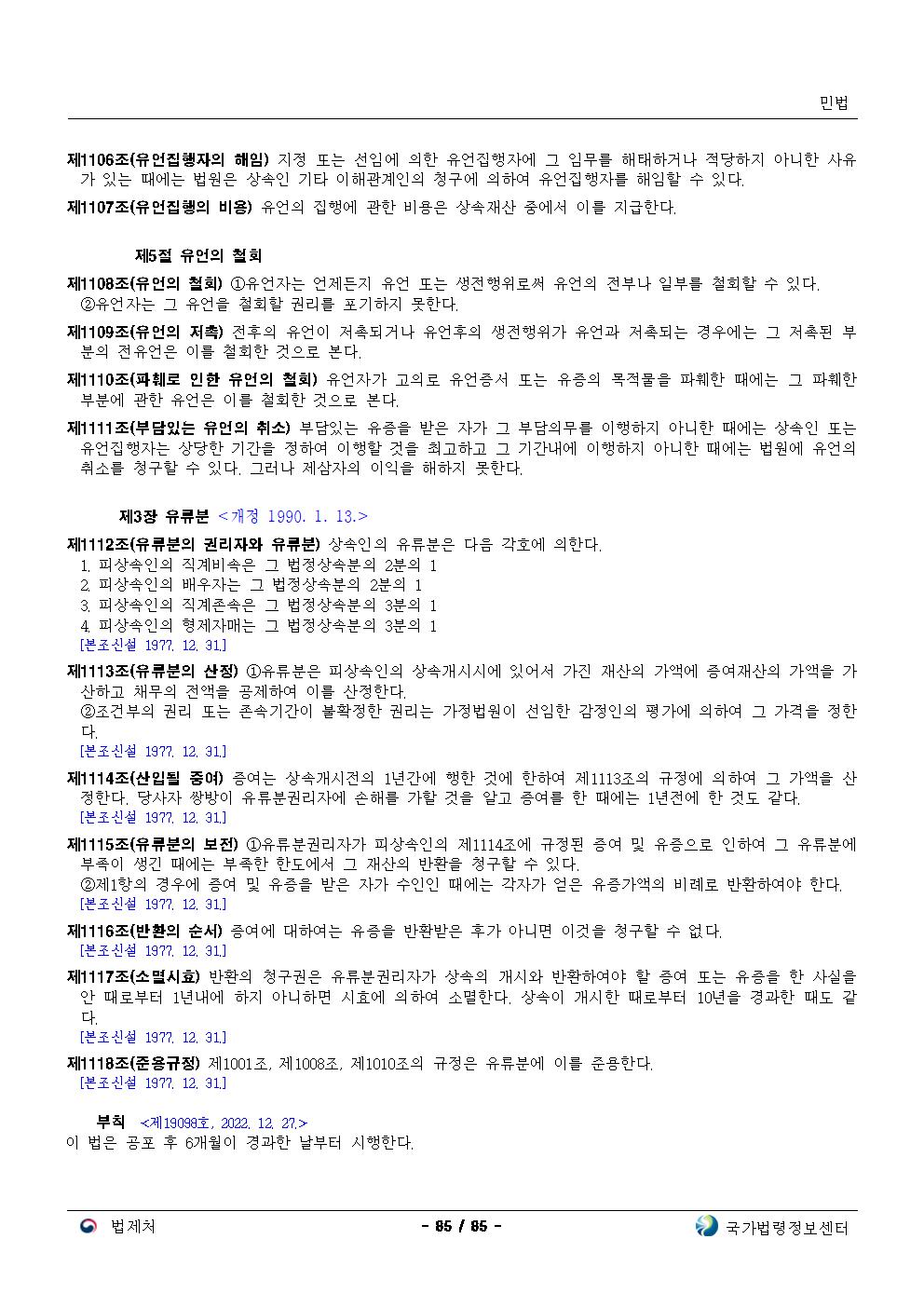 민법

제1106조(유언집행자의 해임) 지정 또는 선임에 의한 유언집행자에 그 임무를 해태하거나 적당하지 아니한 사유가 있는 때에는 법원은 상속인 기타 이해관계인의 청구에 의하여 유언집행자를 해임할 수 있다.

제1107조(유언집행의 비용) 유언의 집행에 관한 비용은 상속재산 중에서 이를 지급한다.

제5절 유언의 철회

제1108조(유언의 철회) ①유언자는 언제든지 유언 또는 생전행위로써 유언의 전부나 일부를 철회할 수 있다.
②유언자는 그 유언을 철회할 권리를 포기하지 못한다.

제1109조(유언의 저촉) 전후의 유언이 저촉되거나 유언후의 생전행위가 유언과 저촉되는 경우에는 그 저촉된 부분의 전유언은 이를 철회한 것으로 본다.

제1110조(파훼로 인한 유언의 철회) 유언자가 고의로 유언증서 또는 유증의 목적물을 파훼한 때에는 그 파훼한 부분에 관한 유언은 이를 철회한 것으로 본다.

제1111조(부담있는 유언의 취소) 부담있는 유증을 받은 자가 그 부담의무를 이행하지 아니한 때에는 상속인 또는 유언집행자는 상당한 기간을 정하여 이행할 것을 최고하고 그 기간내에 이행하지 아니한 때에는 법원에 유언의 취소를 청구할 수 있다. 그러나 제삼자의 이익을 해하지 못한다.

제3장 유류분 <개정 1990. 1. 13.>

제1112조(유류분의 권리자와 유류분) 상속인의 유류분은 다음 각호에 의한다.
1. 피상속인의 직계비속은 그 법정상속분의 2분의 1
2. 피상속인의 배우자는 그 법정상속분의 2분의 1
3. 피상속인의 직계존속은 그 법정상속분의 3분의 1
4. 피상속인의 형제자매는 그 법정상속분의 3분의 1
[본조신설 1977. 12. 31.]

제1113조(유류분의 산정) ①유류분은 피상속인의 상속개시시에 있어서 가진 재산의 가액에 증여재산의 가액을 가산하고 채무의 전액을 공제하여 이를 산정한다.
②조건부의 권리 또는 존속기간이 불확정한 권리는 가정법원이 선임한 감정인의 평가에 의하여 그 가격을 정한다.
[본조신설 1977. 12. 31.]

제1114조(산입될 증여) 증여는 상속개시전의 1년간에 행한 것에 한하여 제1113조의 규정에 의하여 그 가액을 산정한다. 당사자 쌍방이 유류분권리자에 손해를 가할 것을 알고 증여를 한 때에는 1년전에 한 것도 같다.
[본조신설 1977. 12. 31.]

제1115조(유류분의 보전) ①유류분권리자가 피상속인의 제1114조에 규정된 증여 및 유증으로 인하여 그 유류분에 부족이 생긴 때에는 부족한 한도에서 그 재산의 반환을 청구할 수 있다.
②제1항의 경우에 증여 및 유증을 받은 자가 수인인 때에는 각자가 얻은 유증가액의 비례로 반환하여야 한다.
[본조신설 1977. 12. 31.]

제1116조(반환의 순서) 증여에 대하여는 유증을 반환받은 후가 아니면 이것을 청구할 수 없다.
[본조신설 1977. 12. 31.]

제1117조(소멸시효) 반환의 청구권은 유류분권리자가 상속의 개시와 반환하여야 할 증여 또는 유증을 한 사실을 안 때로부터 1년내에 하지 아니하면 시효에 의하여 소멸한다. 상속이 개시한 때로부터 10년을 경과한 때도 같다.
[본조신설 1977. 12. 31.]

제1118조(준용규정) 제1001조, 제1008조, 제1010조의 규정은 유류분에 이를 준용한다.
[본조신설 1977. 12. 31.]

부칙 <제19098호, 2022. 12. 27.>
이 법은 공포 후 6개월이 경과한 날부터 시행한다.

법제처 - 85 / 85 - 국가법령정보센터